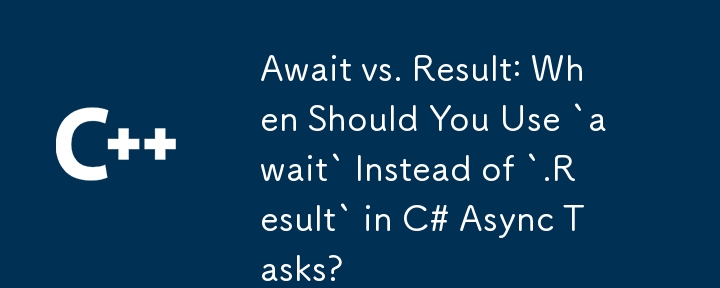 C++

Await vs. Result: When Should You Use `await` Instead of `.Result` in C# Async Tasks?